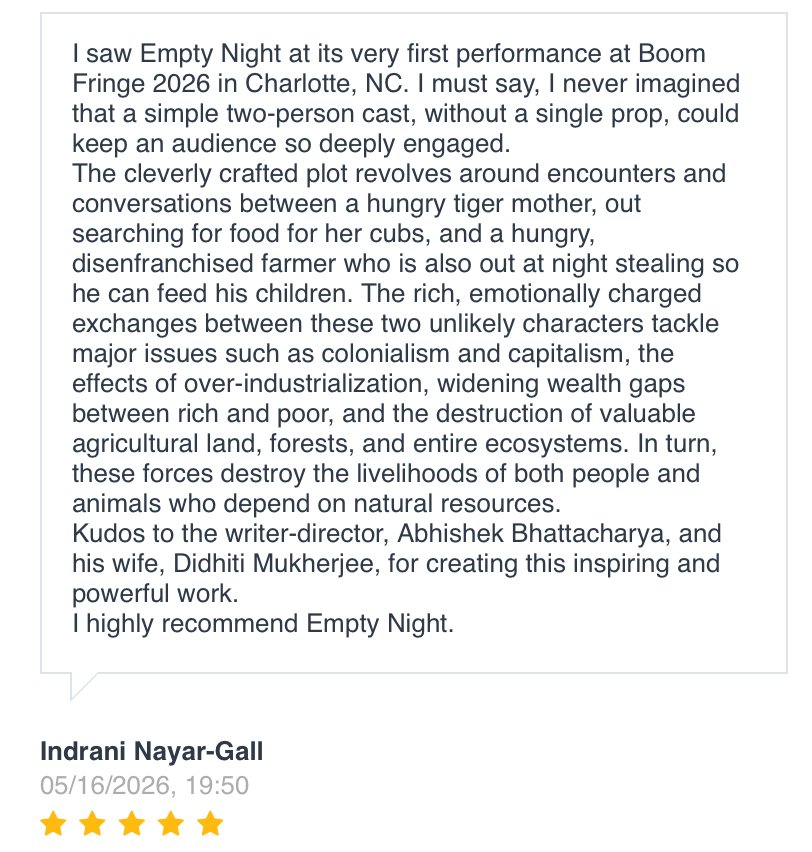 I saw Empty Night at its very first performance at Boom Fringe 2026 in Charlotte, NC. I must say, I never imagined that a simple two-person cast, without a single prop, could keep an audience so deeply engaged.
The cleverly crafted plot revolves around encounters and conversations between a hungry tiger mother, out searching for food for her cubs, and a hungry, disenfranchised farmer who is also out at night stealing so he can feed his children. The rich, emotionally charged exchanges between these two unlikely characters tackle major issues such as colonialism and capitalism, the effects of over-industrialization, widening wealth gaps between rich and poor, and the destruction of valuable agricultural land, forests, and entire ecosystems. In turn, these forces destroy the livelihoods of both people and animals who depend on natural resources.
Kudos to the writer-director, Abhishek Bhattacharya, and his wife, Didhiti Mukherjee, for creating this inspiring and powerful work.
I highly recommend Empty Night.

Indrani Nayar-Gall
05/16/2026, 19:50